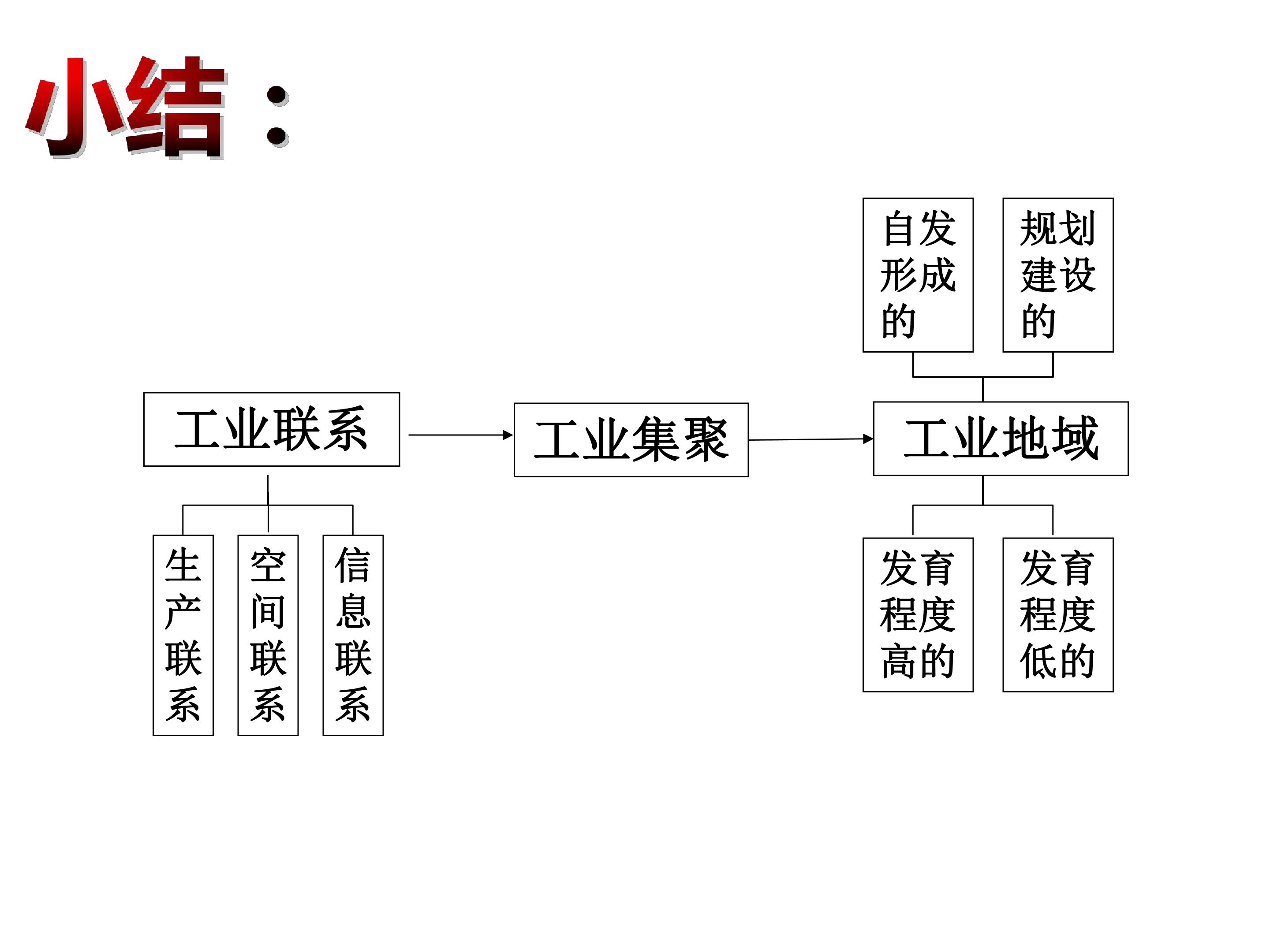 小结：

自发形成的

规划建设的

工业联系

工业集聚

工业地域

生产联系

空间联系

信息联系

发育程度高的

发育程度低的